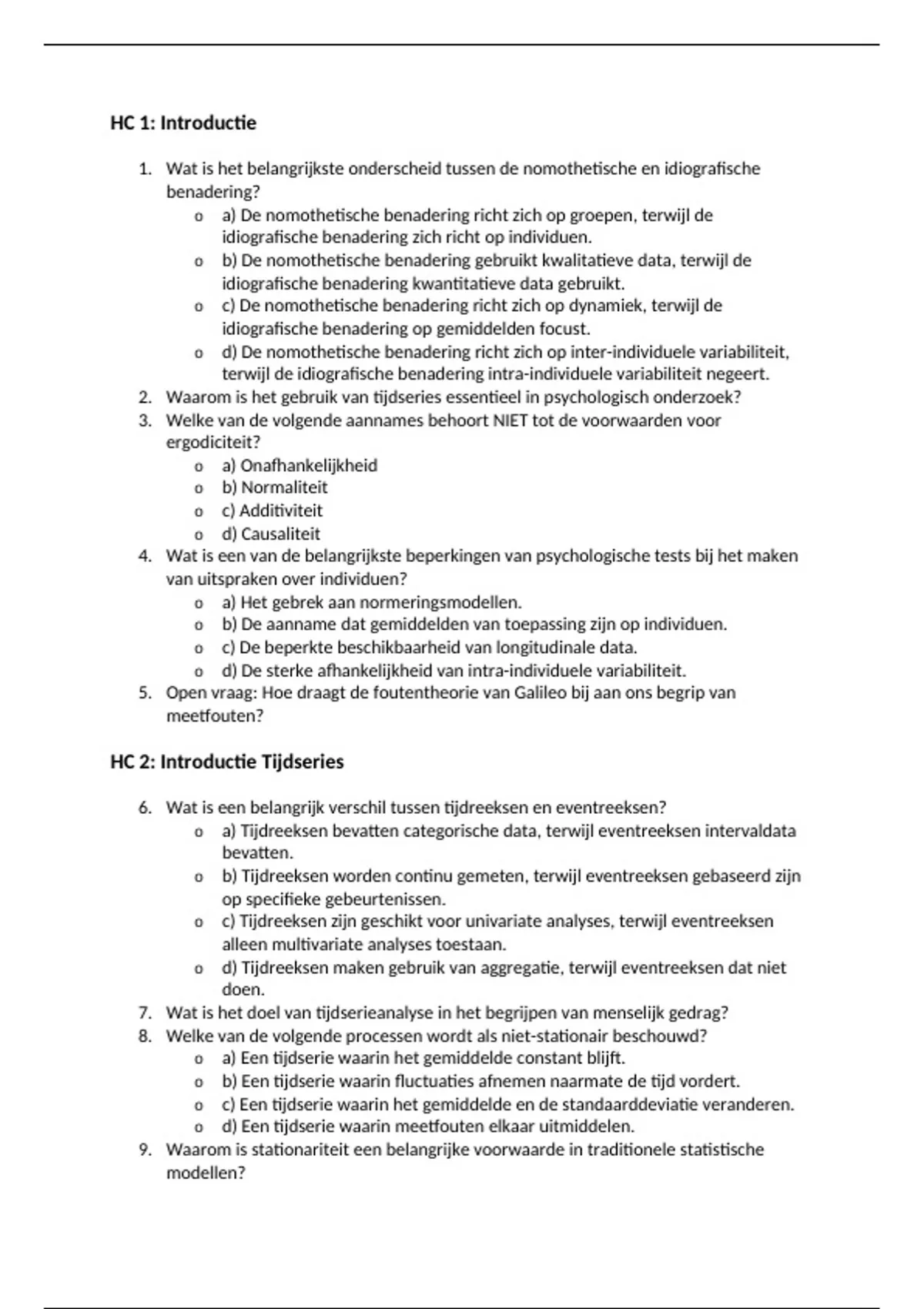 HC 1: Introductie

1. Wat is het belangrijkste onderscheid tussen de nomothetische en idiografische benadering?
   o a) De nomothetische benadering richt zich op groepen, terwijl de idiografische benadering zich richt op individuen.
   o b) De nomothetische benadering gebruikt kwalitatieve data, terwijl de idiografische benadering kwantitatieve data gebruikt.
   o c) De nomothetische benadering richt zich op dynamiek, terwijl de idiografische benadering op gemiddelden focust.
   o d) De nomothetische benadering richt zich op inter-individuele variabiliteit, terwijl de idiografische benadering intra-individuele variabiliteit negeert.
2. Waarom is het gebruik van tijdseries essentieel in psychologisch onderzoek?
3. Welke van de volgende aannames behoort NIET tot de voorwaarden voor ergodiciteit?
   o a) Onafhankelijkheid
   o b) Normaliteit
   o c) Additiviteit
   o d) Causaliteit
4. Wat is een van de belangrijkste beperkingen van psychologische tests bij het maken van uitspraken over individuen?
   o a) Het gebrek aan normeringsmodellen.
   o b) De aanname dat gemiddelden van toepassing zijn op individuen.
   o c) De beperkte beschikbaarheid van longitudinale data.
   o d) De sterke afhankelijkheid van intra-individuele variabiliteit.
5. Open vraag: Hoe draagt de foutentheorie van Galileo bij aan ons begrip van meetfouten?

HC 2: Introductie Tijdseries

6. Wat is een belangrijk verschil tussen tijdreeksen en eventreeksen?
   o a) Tijdreeksen bevatten categorische data, terwijl eventreeksen intervaldata bevatten.
   o b) Tijdreeksen worden continu gemeten, terwijl eventreeksen gebaseerd zijn op specifieke gebeurtenissen.
   o c) Tijdreeksen zijn geschikt voor univariate analyses, terwijl eventreeksen alleen multivariate analyses toestaan.
   o d) Tijdreeksen maken gebruik van aggregatie, terwijl eventreeksen dat niet doen.
7. Wat is het doel van tijdserieanalyse in het begrijpen van menselijk gedrag?
8. Welke van de volgende processen wordt als niet-stationair beschouwd?
   o a) Een tijdserie waarin het gemiddelde constant blijft.
   o b) Een tijdserie waarin fluctuaties afnemen naarmate de tijd vordert.
   o c) Een tijdserie waarin het gemiddelde en de standaarddeviatie veranderen.
   o d) Een tijdserie waarin meetfouten elkaar uitmiddelen.
9. Waarom is stationariteit een belangrijke voorwaarde in traditionele statistische modellen?